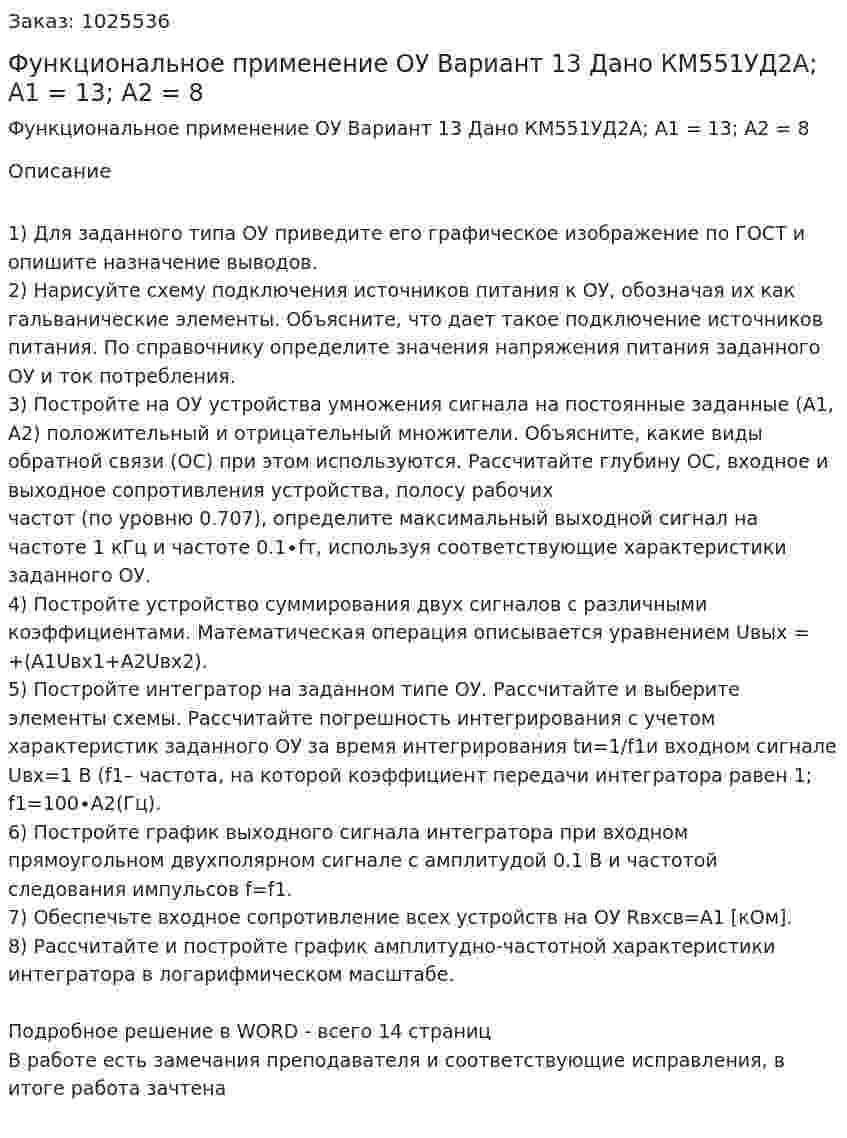 Заказ: 1025536

Функциональное применение ОУ Вариант 13 Дано КМ551УД2А; А1 = 13; А2 = 8

Функциональное применение ОУ Вариант 13 Дано КМ551УД2А; А1 = 13; А2 = 8

Описание

1) Для заданного типа ОУ приведите его графическое изображение по ГОСТ и опишите назначение выводов.
2) Нарисуйте схему подключения источников питания к ОУ, обозначая их как гальванические элементы. Объясните, что дает такое подключение источников питания. По справочнику определите значения напряжения питания заданного ОУ и ток потребления.
3) Постройте на ОУ устройства умножения сигнала на постоянные заданные (А1, А2) положительный и отрицательный множители. Объясните, какие виды обратной связи (ОС) при этом используются. Рассчитайте глубину ОС, входное и выходное сопротивления устройства, полосу рабочих
частот (по уровню 0.707), определите максимальный выходной сигнал на частоте 1 кГц и частоте 0.1∙fт, используя соответствующие характеристики заданного ОУ.
4) Постройте устройство суммирования двух сигналов с различными коэффициентами. Математическая операция описывается уравнением Uвых = +(А1Uвх1+А2Uвх2).
5) Постройте интегратор на заданном типе ОУ. Рассчитайте и выберите элементы схемы. Рассчитайте погрешность интегрирования с учетом характеристик заданного ОУ за время интегрирования tи=1/f1и входном сигнале Uвх=1 В (f1– частота, на которой коэффициент передачи интегратора равен 1; f1=100∙А2(Гц).
6) Постройте график выходного сигнала интегратора при входном прямоугольном двухполярном сигнале с амплитудой 0.1 В и частотой следования импульсов f=f1.
7) Обеспечьте входное сопротивление всех устройств на ОУ Rвхсв=А1 [кОм].
8) Рассчитайте и постройте график амплитудно-частотной характеристики интегратора в логарифмическом масштабе.

Подробное решение в WORD - всего 14 страниц
В работе есть замечания преподавателя и соответствующие исправления, в итоге работа зачтена